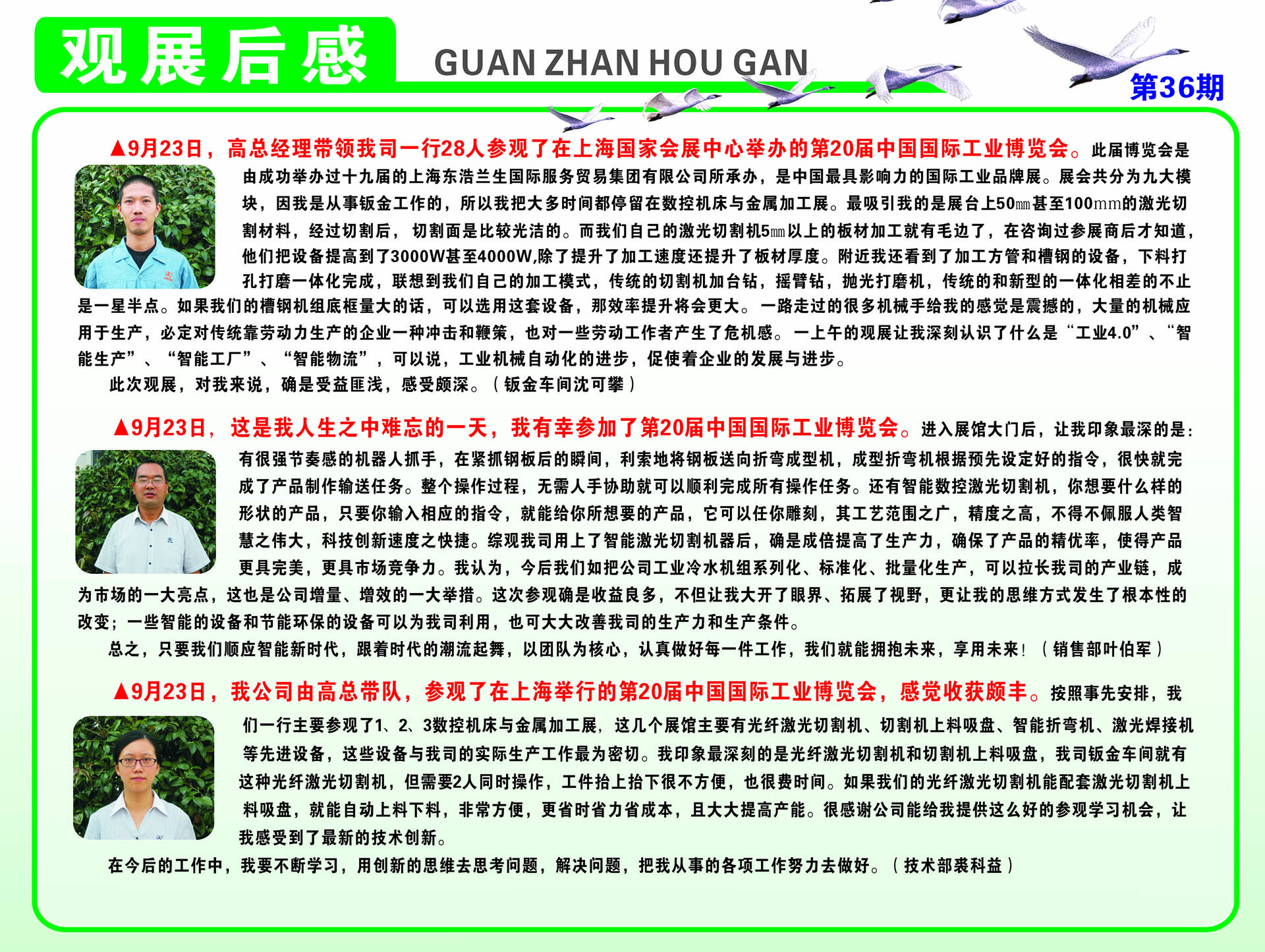 观展后感 GUAN ZHAN HOU GAN

第36期

▲9月23日，高总经理带领我司一行28人参观了在上海国家会展中心举办的第20届中国国际工业博览会。此届博览会是由成功举办过十九届的上海东浩兰生国际服务贸易集团有限公司所承办，是中国最具影响力的国际工业品牌展。展会共分为九大模块，因我是从事钣金工作的，所以我把大多时间都停留在数控机床与金属加工展。最吸引我的是展台上50㎜甚至100mm的激光切割材料，经过切割后，切割面是比较光洁的。而我们自己的激光切割机5㎜以上的板材加工就有毛边了，在咨询过参展商后才知道，他们把设备提高到了3000W甚至4000W,除了提升了加工速度还提升了板材厚度。附近我还看到了加工方管和槽钢的设备，下料打孔打磨一体化完成，联想到我们自己的加工模式，传统的切割机加台钻，摇臂钻，抛光打磨机，传统的和新型的一体化相差的不止是一星半点。如果我们的槽钢机组底框量大的话，可以选用这套设备，那效率提升将会更大。一路走过的很多机械手给我的感觉是震撼的，大量的机械应用于生产，必定对传统靠劳动力生产的企业一种冲击和鞭策，也对一些劳动工作者产生了危机感。一上午的观展让我深刻认识了什么是“工业4.0”、“智能生产”、“智能工厂”、“智能物流”，可以说，工业机械自动化的进步，促使着企业的发展与进步。

此次观展，对我来说，确是受益匪浅，感受颇深。（钣金车间沈可攀）

▲9月23日，这是我人生之中难忘的一天，我有幸参加了第20届中国国际工业博览会。进入展馆大门后，让我印象最深的是：有很强节奏感的机器人抓手，在紧抓钢板后的瞬间，利索地将钢板送向折弯成型机，成型折弯机根据预先设定好的指令，很快就完成了产品制作输送任务。整个操作过程，无需人手协助就可以顺利完成所有操作任务。还有智能数控激光切割机，你想要什么样的形状的产品，只要你输入相应的指令，就能给你所想要的产品，它可以任你雕刻，其工艺范围之广，精度之高，不得不佩服人类智慧之伟大，科技创新速度之快捷。综观我司用上了智能激光切割机器后，确是成倍提高了生产力，确保了产品的精优率，使得产品更具完美，更具市场竞争力。我认为，今后我们如把公司工业冷水机组系列化、标准化、批量化生产，可以拉长我司的产业链，成为市场的一大亮点，这也是公司增量、增效的一大举措。这次参观确是收益良多，不但让我大开了眼界、拓展了视野，更让我的思维方式发生了根本性的改变；一些智能的设备和节能环保的设备可以为我司利用，也可大大改善我司的生产力和生产条件。

总之，只要我们顺应智能新时代，跟着时代的潮流起舞，以团队为核心，认真做好每一件工作，我们就能拥抱未来，享用未来！（销售部叶伯军）

▲9月23日，我公司由高总带队，参观了在上海举行的第20届中国国际工业博览会，感觉收获颇丰。按照事先安排，我们一行主要参观了1、2、3数控机床与金属加工展，这几个展馆主要有光纤激光切割机、切割机上料吸盘、智能折弯机、激光焊接机等先进设备，这些设备与我司的实际生产工作最为密切。我印象最深刻的是光纤激光切割机和切割机上料吸盘，我司钣金车间就有这种光纤激光切割机，但需要2人同时操作，工件抬上抬下很不方便，也很费时间。如果我们的光纤激光切割机能配套激光切割机上料吸盘，就能自动上料下料，非常方便，更省时省力省成本，且大大提高产能。很感谢公司能给我提供这么好的参观学习机会，让我感受到了最新的技术创新。

在今后的工作中，我要不断学习，用创新的思维去思考问题，解决问题，把我从事的各项工作努力去做好。（技术部裘科益）